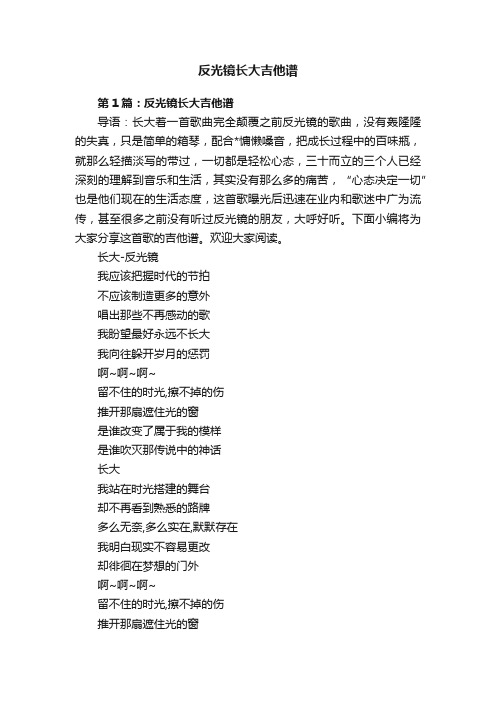 反光镜长大吉他谱

第1篇：反光镜长大吉他谱

导语：长大着一首歌曲完全颠覆之前反光镜的歌曲，没有轰隆隆的失真，只是简单的箱琴，配合*慵懒嗓音，把成长过程中的百味瓶，就那么轻描淡写的带过，一切都是轻松心态，三十而立的三个人已经深刻的理解到音乐和生活，其实没有那么多的痛苦，"心态决定一切"也是他们现在的生活态度，这首歌曝光后迅速在业内和歌迷中广为流传，甚至很多之前没有听过反光镜的朋友，大呼好听。下面小编将为大家分享这首歌的吉他谱。欢迎大家阅读。

长大-反光镜

我应该把握时代的节拍

不应该制造更多的意外

唱出那些不再感动的歌

我盼望最好永远不长大

我向往躲开岁月的惩罚

啊~啊~啊~

留不住的时光,擦不掉的伤

推开那扇遮住光的窗

是谁改变了属于我的模样

是谁吹灭那传说中的神话

长大

我站在时光搭建的舞台

却不再看到熟悉的路牌

多么无奈,多么实在,默默存在

我明白现实不容易更改

却徘徊在梦想的门外

啊~啊~啊~

留不住的时光,擦不掉的伤

推开那扇遮住光的窗